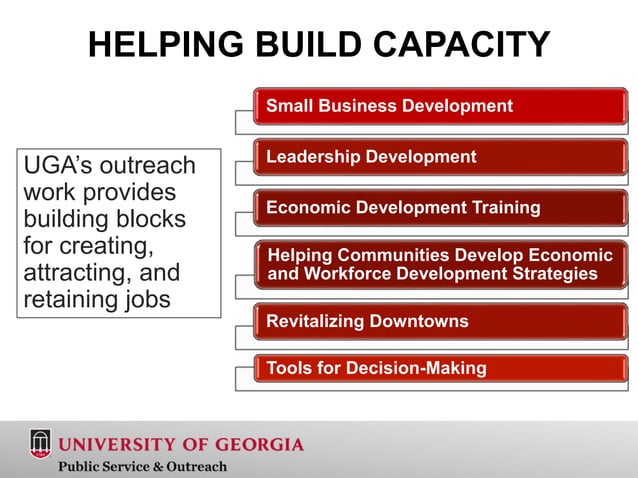 HELPING BUILD CAPACITY

UGA's outreach work provides building blocks for creating, attracting, and retaining jobs

Small Business Development

Leadership Development

Economic Development Training

Helping Communities Develop Economic and Workforce Development Strategies

Revitalizing Downtowns

Tools for Decision-Making

UNIVERSITY OF GEORGIA
Public Service & Outreach